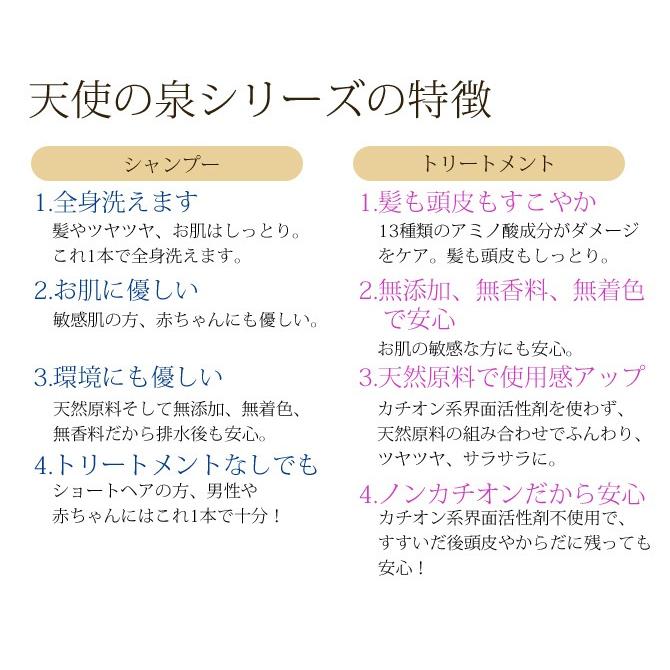 天使の泉シリーズの特徴

シャンプー

1.全身洗えます
髪やツヤツヤ、お肌はしっとり。これ1本で全身洗えます。

2.お肌に優しい
敏感肌の方、赤ちゃんにも優しい。

3.環境にも優しい
天然原料そして無添加、無着色、無香料だから排水後も安心。

4.トリートメントなしでも
ショートヘアの方、男性や赤ちゃんにはこれ1本で十分！

トリートメント

1.髪も頭皮もすこやか
13種類のアミノ酸成分がダメージをケア。髪も頭皮もしっとり。

2.無添加、無香料、無着色で安心
お肌の敏感な方にも安心。

3.天然原料で使用感アップ
カチオン系界面活性剤を使わず、天然原料の組み合わせでふんわり、ツヤツヤ、サラサラに。

4.ノンカチオンだから安心
カチオン系界面活性剤不使用で、すすいだ後頭皮やからだに残っても安心！